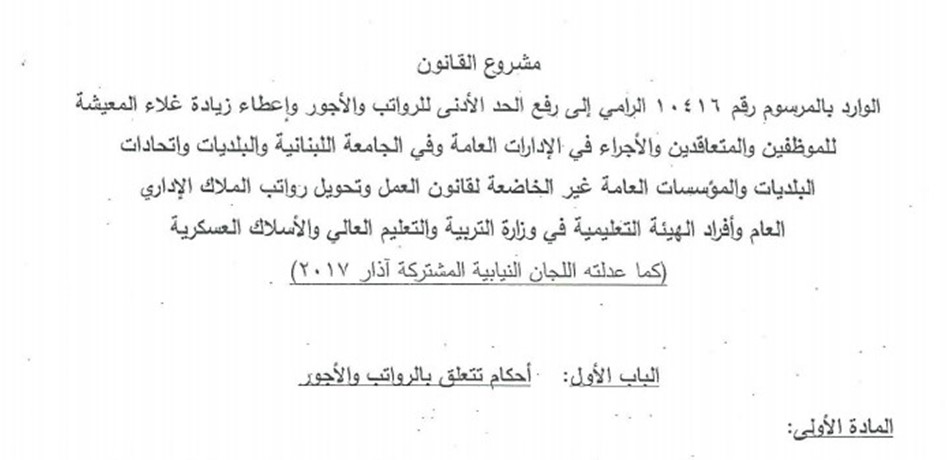 مشروع القانون

الوارد بالمرسوم رقم ١٠٤١٦ الرامي إلى رفع الحد الأدنى للرواتب والأجور وإعطاء زيادة غلاء المعيشة للموظفين والمتعاقدين والأجراء في الإدارات العامة وفي الجامعة اللبنانية والبلديات واتحادات البلديات والمؤسسات العامة غير الخاضعة لقانون العمل وتحويل رواتب الملاك الإداري العام وأفراد الهيئة التعليمية في وزارة التربية والتعليم العالي والأسلاك العسكرية

(كما عدلته اللجان النيابية المشتركة آذار ٢٠١٧)

الباب الأول: أحكام تتعلق بالرواتب والأجور

المادة الأولى: